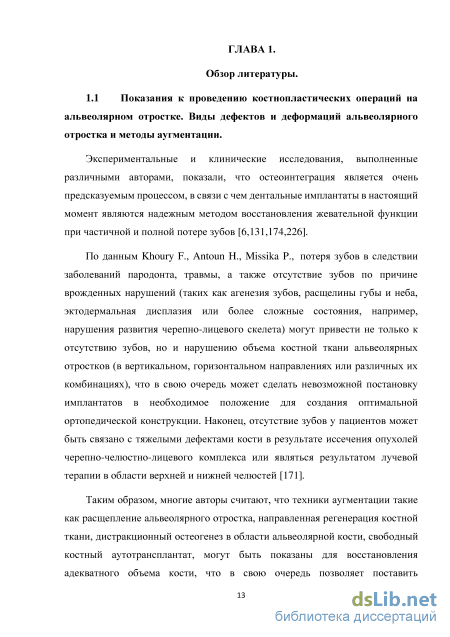 ГЛАВА 1.

Обзор литературы.

1.1 Показания к проведению костнопластических операций на альвеолярном отростке. Виды дефектов и деформаций альвеолярного отростка и методы аугментации.

Экспериментальные и клинические исследования, выполненные различными авторами, показали, что остеоинтеграция является очень предсказуемым процессом, в связи с чем дентальные имплантаты в настоящий момент являются надежным методом восстановления жевательной функции при частичной и полной потере зубов [6,131,174,226].

По данным Khoury F., Antoun H., Missika P., потеря зубов в следствии заболеваний пародонта, травмы, а также отсутствие зубов по причине врожденных нарушений (таких как агенезия зубов, расщелины губы и неба, эктодермальная дисплазия или более сложные состояния, например, нарушения развития черепно-лицевого скелета) могут привести не только к отсутствию зубов, но и нарушению объема костной ткани альвеолярных отростков (в вертикальном, горизонтальном направлениях или различных их комбинациях), что в свою очередь может сделать невозможной постановку имплантатов в необходимое положение для создания оптимальной ортопедической конструкции. Наконец, отсутствие зубов у пациентов может быть связано с тяжелыми дефектами кости в результате иссечения опухолей черепно-челюстно-лицевого комплекса или являться результатом лучевой терапии в области верхней и нижней челюстей [171].

Таким образом, многие авторы считают, что техники аугментации такие как расщепление альвеолярного отростка, направленная регенерация костной ткани, дистракционный остеогенез в области альвеолярной кости, свободный костный аутотрансплантат, могут быть показаны для восстановления адекватного объема кости, что в свою очередь позволяет поставить

13

dsLib.net
библиотека диссертаций